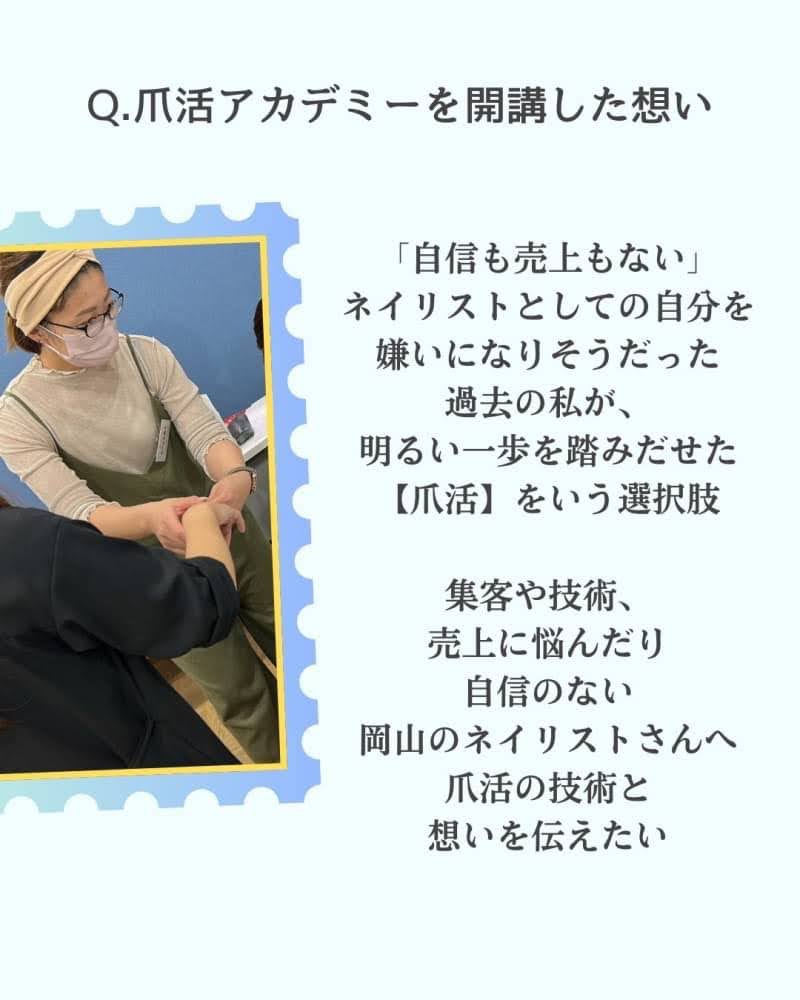 Q.爪活アカデミーを開講した想い

「自信も売上もない」
ネイリストとしての自分を
嫌いになりそうだった
過去の私が、
明るい一歩を踏みだせた
【爪活】をいう選択肢

集客や技術、
売上に悩んだり
自信のない
岡山のネイリストさんへ
爪活の技術と
想いを伝えたい